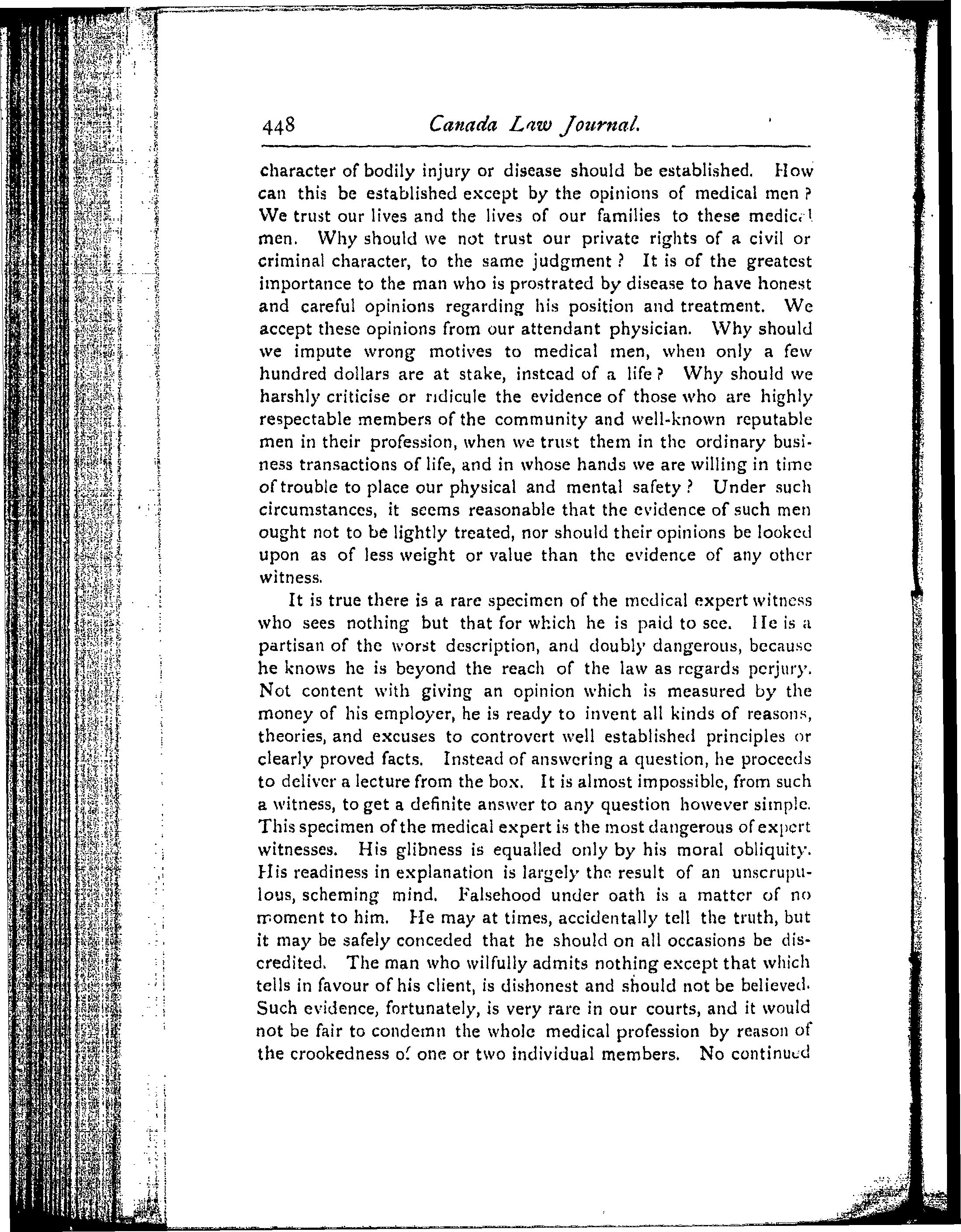 448 Canada Law Journal.

character of bodily injury or disease should be established. How can this be established except by the opinions of medical men? We trust our lives and the lives of our families to these medical men. Why should we not trust our private rights of a civil or criminal character, to the same judgment? It is of the greatest importance to the man who is prostrated by disease to have honest and careful opinions regarding his position and treatment. We accept these opinions from our attendant physician. Why should we impute wrong motives to medical men, when only a few hundred dollars are at stake, instead of a life? Why should we harshly criticise or ridicule the evidence of those who are highly respectable members of the community and well-known reputable men in their profession, when we trust them in the ordinary business transactions of life, and in whose hands we are willing in time of trouble to place our physical and mental safety? Under such circumstances, it seems reasonable that the evidence of such men ought not to be lightly treated, nor should their opinions be looked upon as of less weight or value than the evidence of any other witness.

It is true there is a rare specimen of the medical expert witness who sees nothing but that for which he is paid to see. He is a partisan of the worst description, and doubly dangerous, because he knows he is beyond the reach of the law as regards perjury. Not content with giving an opinion which is measured by the money of his employer, he is ready to invent all kinds of reasons, theories, and excuses to controvert well established principles or clearly proved facts. Instead of answering a question, he proceeds to deliver a lecture from the box. It is almost impossible, from such a witness, to get a definite answer to any question however simple. This specimen of the medical expert is the most dangerous of expert witnesses. His glibness is equalled only by his moral obliquity. His readiness in explanation is largely the result of an unscrupulous, scheming mind. Falsehood under oath is a matter of no moment to him. He may at times, accidentally tell the truth, but it may be safely conceded that he should on all occasions be discredited. The man who wilfully admits nothing except that which tells in favour of his client, is dishonest and should not be believed. Such evidence, fortunately, is very rare in our courts, and it would not be fair to condemn the whole medical profession by reason of the crookedness of one or two individual members. No continued